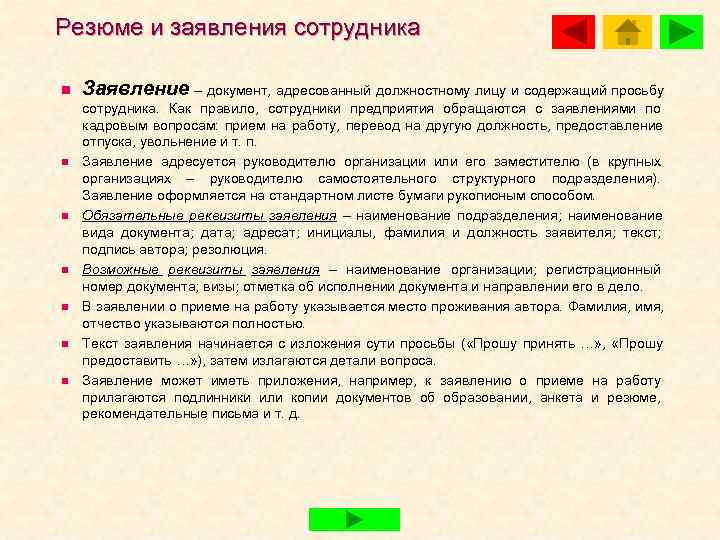 Резюме и заявления сотрудника

Заявление – документ, адресованный должностному лицу и содержащий просьбу сотрудника. Как правило, сотрудники предприятия обращаются с заявлениями по кадровым вопросам: прием на работу, перевод на другую должность, предоставление отпуска, увольнение и т. п.

Заявление адресуется руководителю организации или его заместителю (в крупных организациях – руководителю самостоятельного структурного подразделения). Заявление оформляется на стандартном листе бумаги рукописным способом.

Обязательные реквизиты заявления – наименование подразделения; наименование вида документа; дата; адресат; инициалы, фамилия и должность заявителя; текст; подпись автора; резолюция.

Возможные реквизиты заявления – наименование организации; регистрационный номер документа; визы; отметка об исполнении документа и направлении его в дело.

В заявлении о приеме на работу указывается место проживания автора. Фамилия, имя, отчество указываются полностью.

Текст заявления начинается с изложения сути просьбы («Прошу принять …», «Прошу предоставить …»), затем излагаются детали вопроса.

Заявление может иметь приложения, например, к заявлению о приеме на работу прилагаются подлинники или копии документов об образовании, анкета и резюме, рекомендательные письма и т. д.